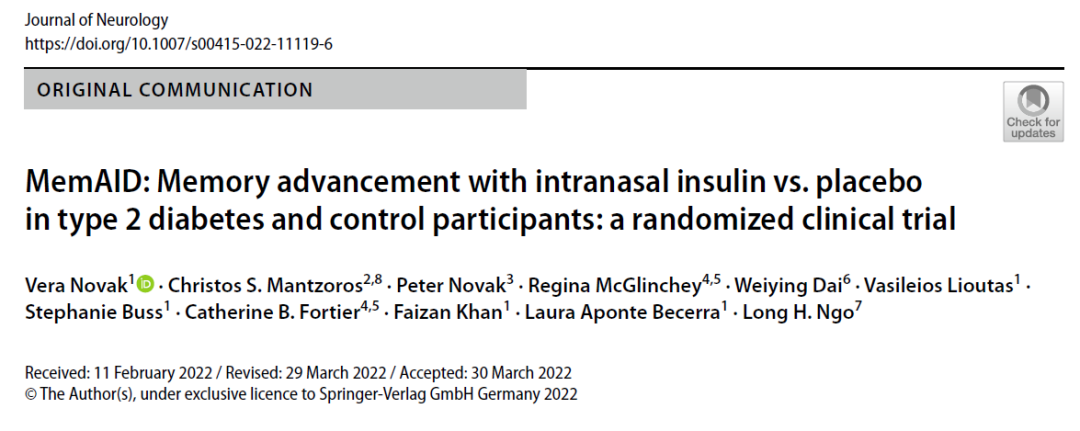 Journal of Neurology
https://doi.org/10.1007/s00415-022-11119-6

ORIGINAL COMMUNICATION

Check for updates

MemAID: Memory advancement with intranasal insulin vs. placebo in type 2 diabetes and control participants: a randomized clinical trial

Vera Novak$^{1}$ · Christos S. Mantzoros$^{2,8}$ · Peter Novak$^{3}$ · Regina McGlinchey$^{4,5}$ · Weiying Dai$^{6}$ · Vasileios Lioutas$^{1}$ · Stephanie Buss$^{1}$ · Catherine B. Fortier$^{4,5}$ · Faizan Khan$^{1}$ · Laura Aponte Becerra$^{1}$ · Long H. Ngo$^{7}$

Received: 11 February 2022 / Revised: 29 March 2022 / Accepted: 30 March 2022
© The Author(s), under exclusive licence to Springer-Verlag GmbH Germany 2022